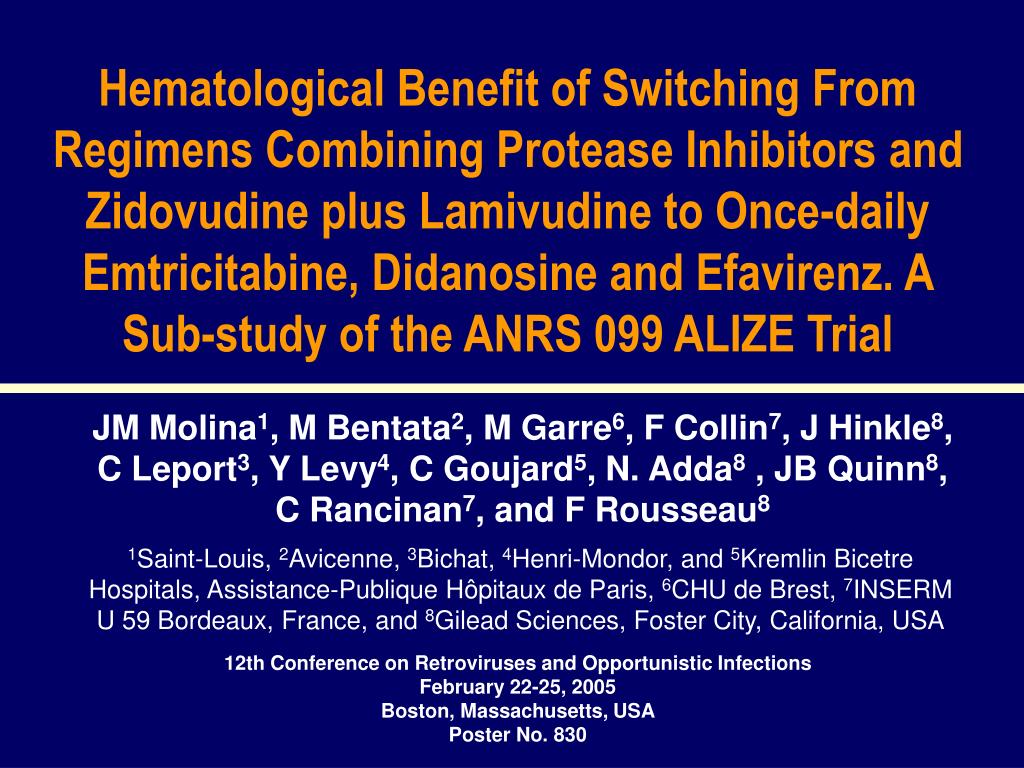 Hematological Benefit of Switching From Regimens Combining Protease Inhibitors and Zidovudine plus Lamivudine to Once-daily Emtricitabine, Didanosine and Efavirenz. A Sub-study of the ANRS 099 ALIZE Trial

JM Molina$^{1}$, M Bentata$^{2}$, M Garre$^{6}$, F Collin$^{7}$, J Hinkle$^{8}$, C Leport$^{3}$, Y Levy$^{4}$, C Goujard$^{5}$, N. Adda$^{8}$ , JB Quinn$^{8}$, C Rancinan$^{7}$, and F Rousseau$^{8}$

$^{1}$Saint-Louis, $^{2}$Avicenne, $^{3}$Bichat, $^{4}$Henri-Mondor, and $^{5}$Kremlin Bicetre Hospitals, Assistance-Publique Hôpitaux de Paris, $^{6}$CHU de Brest, $^{7}$INSERM U 59 Bordeaux, France, and $^{8}$Gilead Sciences, Foster City, California, USA

12th Conference on Retroviruses and Opportunistic Infections
February 22-25, 2005
Boston, Massachusetts, USA
Poster No. 830